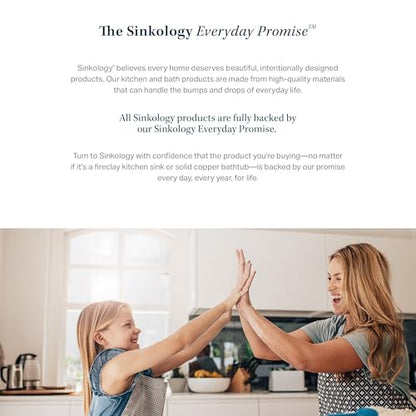 The Sinkology Everyday Promise™

Sinkology® believes every home deserves beautiful, intentionally designed products. Our kitchen and bath products are made from high-quality materials that can handle the bumps and drops of everyday life.

All Sinkology products are fully backed by our Sinkology Everyday Promise.

Turn to Sinkology with confidence that the product you're buying—no matter if it's a fireclay kitchen sink or solid copper bathtub—is backed by our promise every day, every year, for life.